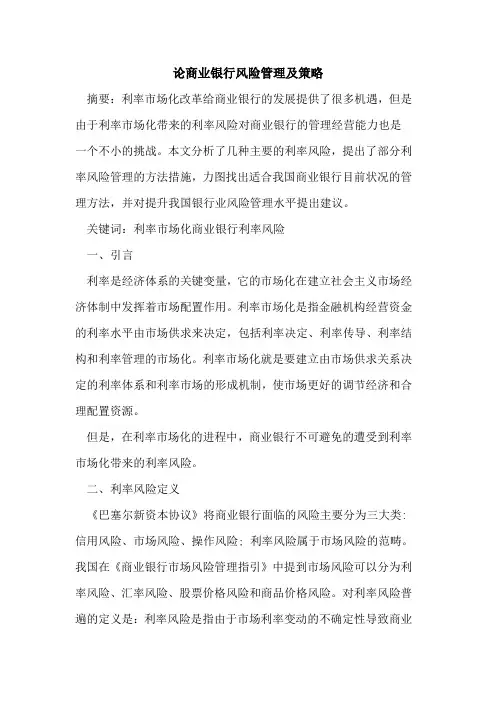 论商业银行风险管理及策略

摘要：利率市场化改革给商业银行的发展提供了很多机遇，但是由于利率市场化带来的利率风险对商业银行的管理经营能力也是一个不小的挑战。本文分析了几种主要的利率风险，提出了部分利率风险管理的方法措施，力图找出适合我国商业银行目前状况的管理方法，并对提升我国银行业风险管理水平提出建议。

关键词：利率市场化商业银行利率风险

一、引言

利率是经济体系的关键变量，它的市场化在建立社会主义市场经济体制中发挥着市场配置作用。利率市场化是指金融机构经营资金的利率水平由市场供求来决定，包括利率决定、利率传导、利率结构和利率管理的市场化。利率市场化就是要建立由市场供求关系决定的利率体系和利率市场的形成机制，使市场更好的调节经济和合理配置资源。

但是，在利率市场化的进程中，商业银行不可避免的遭受到利率市场化带来的利率风险。

二、利率风险定义

《巴塞尔新资本协议》将商业银行面临的风险主要分为三大类：信用风险、市场风险、操作风险；利率风险属于市场风险的范畴。我国在《商业银行市场风险管理指引》中提到市场风险可以分为利率风险、汇率风险、股票价格风险和商品价格风险。对利率风险普遍的定义是：利率风险是指由于市场利率变动的不确定性导致商业